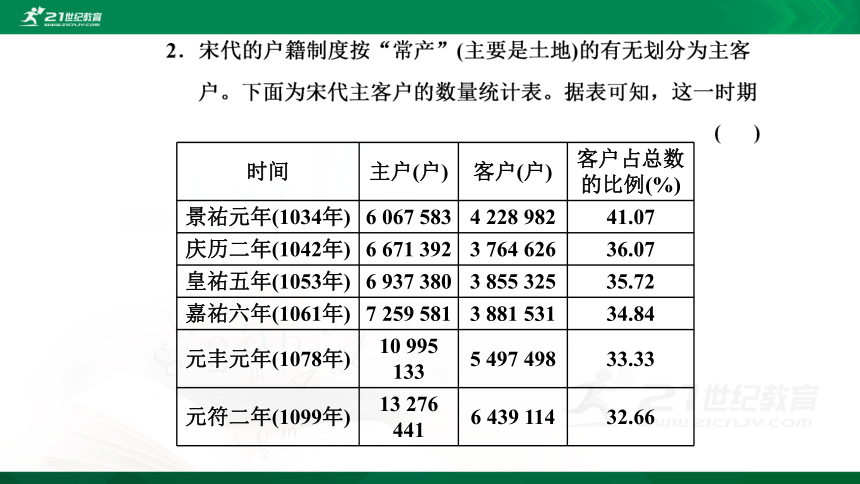 21世纪教育
www.21cnjy.com

2．宋代的户籍制度按“常产”(主要是土地)的有无划分为主客户。下面为宋代主客户的数量统计表。据表可知，这一时期 (　　)

| 时间 | 主户(户) | 客户(户) | 客户占总数的比例(%) |
|---|---|---|---|
| 景祐元年(1034年) | 6 067 583 | 4 228 982 | 41.07 |
| 庆历二年(1042年) | 6 671 392 | 3 764 626 | 36.07 |
| 皇祐五年(1053年) | 6 937 380 | 3 855 325 | 35.72 |
| 嘉祐六年(1061年) | 7 259 581 | 3 881 531 | 34.84 |
| 元丰元年(1078年) | 10 995 133 | 5 497 498 | 33.33 |
| 元符二年(1099年) | 13 276 441 | 6 439 114 | 32.66 |

21世纪教育
www.21cnjy.com